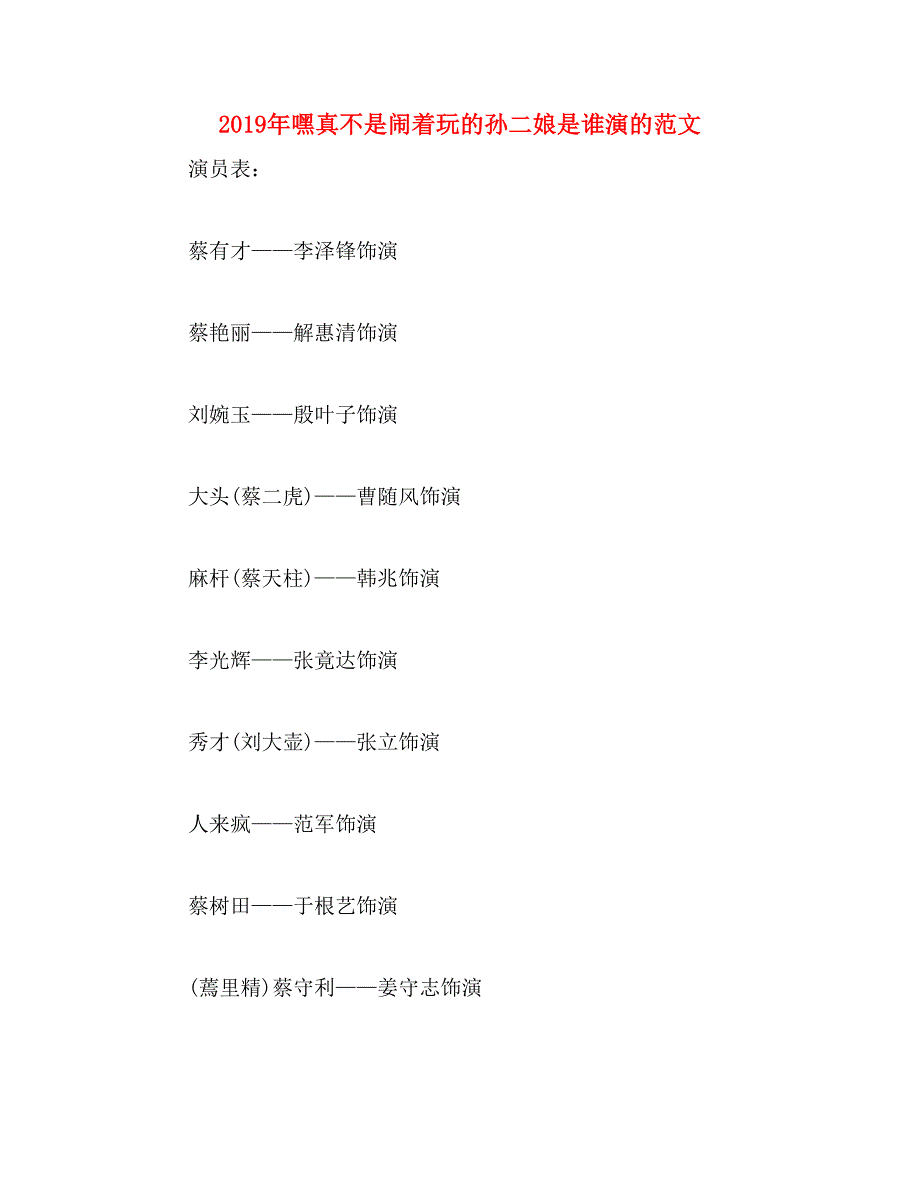 2019年嘿真不是闹着玩的孙二娘是谁演的范文

演员表：

蔡有才——李泽锋饰演

蔡艳丽——解惠清饰演

刘婉玉——殷叶子饰演

大头(蔡二虎)——曹随风饰演

麻杆(蔡天柱)——韩兆饰演

李光辉——张竟达饰演

秀才(刘大壶)——张立饰演

人来疯——范军饰演

蔡树田——于根艺饰演

(蔫里精)蔡守利——姜守志饰演